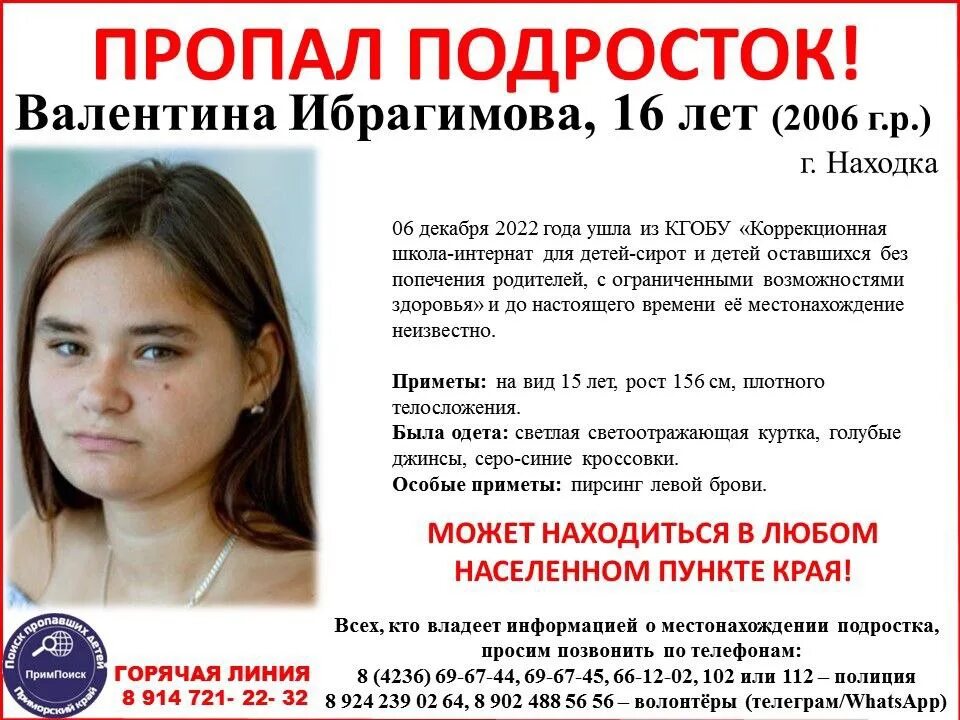 ПРОПАЛ ПОДРОСТОК!

Валентина Ибрагимова, 16 лет (2006 г.р.)

г. Находка

06 декабря 2022 года ушла из КГОБУ «Коррекционная школа-интернат для детей-сирот и детей оставшихся без попечения родителей, с ограниченными возможностями здоровья» и до настоящего времени её местонахождение неизвестно.

Приметы: на вид 15 лет, рост 156 см, плотного телосложения.
Была одета: светлая светоотражающая куртка, голубые джинсы, серо-синие кроссовки.
Особые приметы: пирсинг левой брови.

МОЖЕТ НАХОДИТЬСЯ В ЛЮБОМ НАСЕЛЕННОМ ПУНКТЕ КРАЯ!

Поиск пропавших детей ПримПоиск Приморский край

ГОРЯЧАЯ ЛИНИЯ
8 914 721- 22- 32

Всех, кто владеет информацией о местонахождении подростка, просим позвонить по телефонам:
8 (4236) 69-67-44, 69-67-45, 66-12-02, 102 или 112 – полиция
8 924 239 02 64, 8 902 488 56 56 – волонтёры (телеграм/WhatsApp)